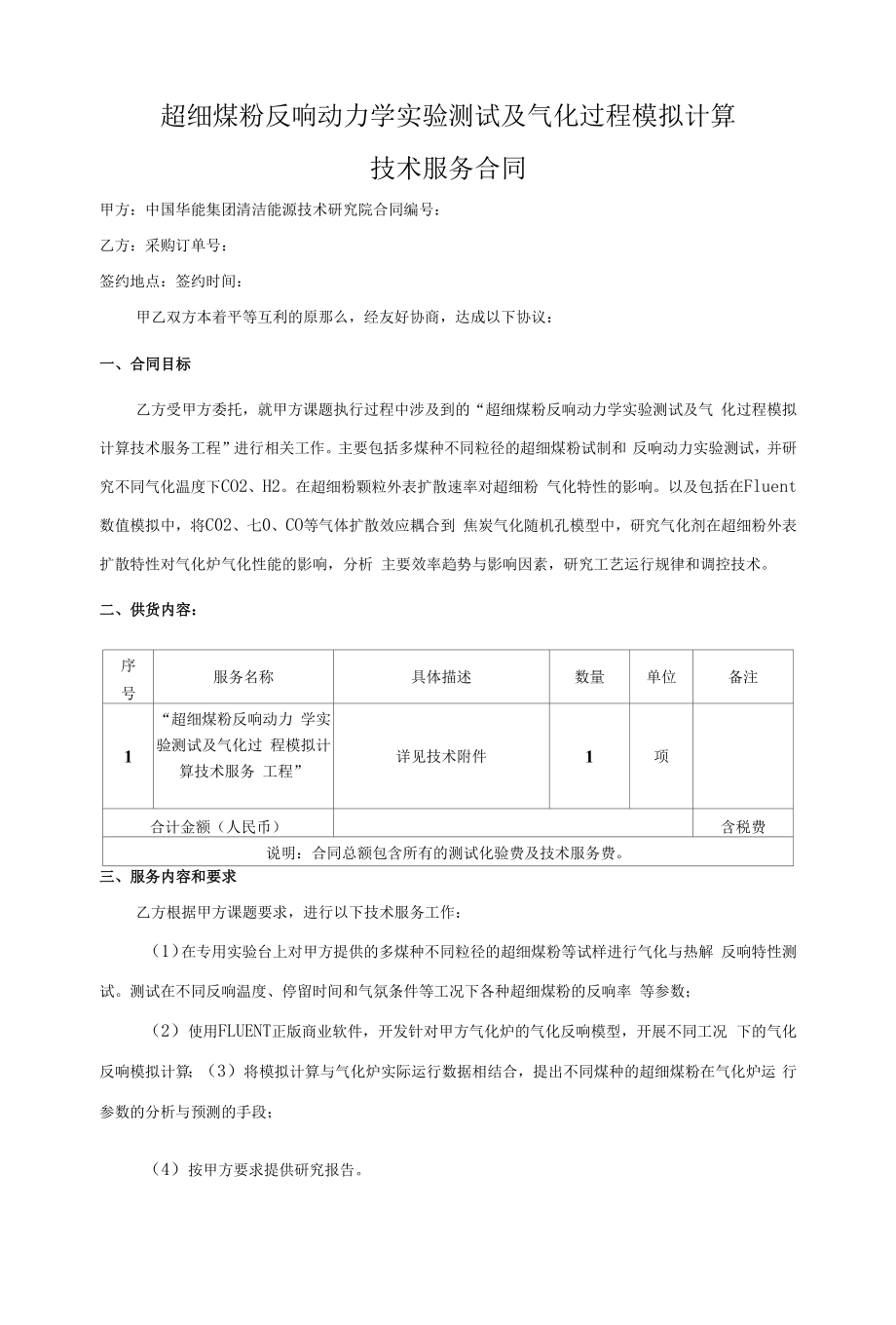 超细煤粉反响动力学实验测试及气化过程模拟计算

技术服务合同

甲方：中国华能集团清洁能源技术研究院合同编号：

乙方：采购订单号：

签约地点：签约时间：

甲乙双方本着平等互利的原那么，经友好协商，达成以下协议：

一、合同目标

乙方受甲方委托，就甲方课题执行过程中涉及到的“超细煤粉反响动力学实验测试及气 化过程模拟计算技术服务工程”进行相关工作。主要包括多煤种不同粒径的超细煤粉试制和 反响动力实验测试，并研究不同气化温度下CO2、H2。在超细粉颗粒外表扩散速率对超细粉 气化特性的影响。以及包括在Fluent数值模拟中，将CO2、七0、CO等气体扩散效应耦合到 焦炭气化随机孔模型中，研究气化剂在超细粉外表扩散特性对气化炉气化性能的影响，分析 主要效率趋势与影响因素，研究工艺运行规律和调控技术。

二、供货内容：

| 序号 | 服务名称 | 具体描述 | 数量 | 单位 | 备注 |
|---|---|---|---|---|---|
| 1 | “超细煤粉反响动力 学实验测试及气化过 程模拟计算技术服务 工程” | 详见技术附件 | 1 | 项 | |
| 合计金额（人民币） | | | | | 含税费 |
| 说明：合同总额包含所有的测试化验费及技术服务费。 | | | | | |

三、服务内容和要求

乙方根据甲方课题要求，进行以下技术服务工作：

（1）在专用实验台上对甲方提供的多煤种不同粒径的超细煤粉等试样进行气化与热解 反响特性测试。测试在不同反响温度、停留时间和气氛条件等工况下各种超细煤粉的反响率 等参数；

（2）使用FLUENT正版商业软件，开发针对甲方气化炉的气化反响模型，开展不同工况 下的气化反响模拟计算；（3）将模拟计算与气化炉实际运行数据相结合，提出不同煤种的超细煤粉在气化炉运 行参数的分析与预测的手段；

（4）按甲方要求提供研究报告。